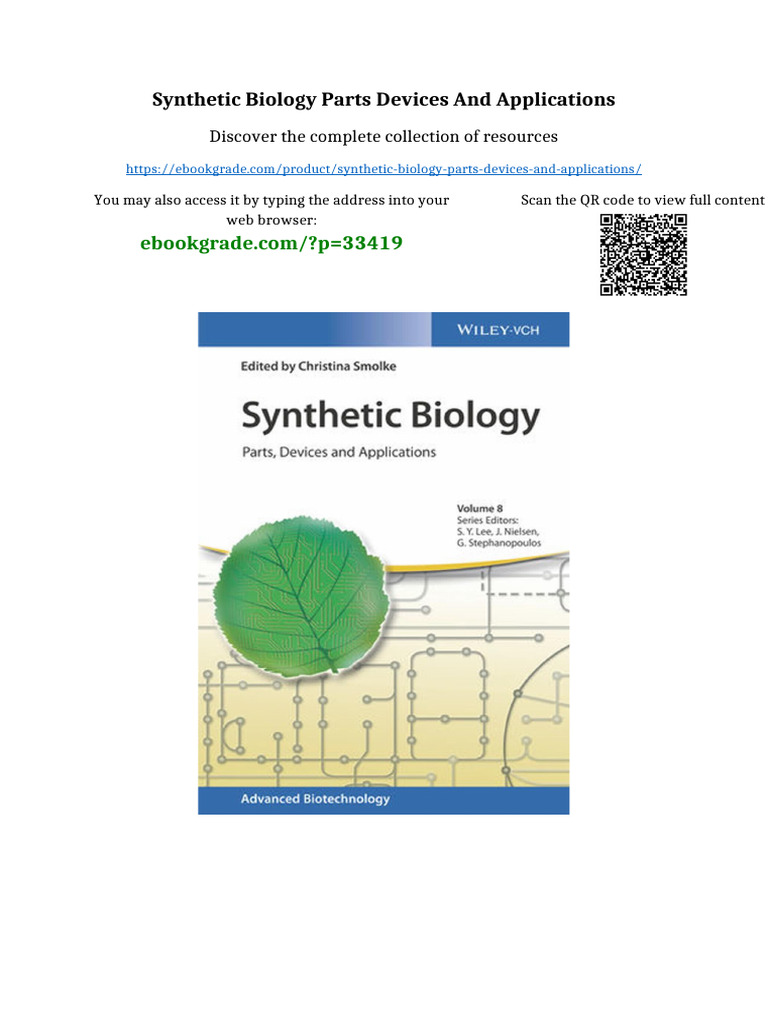 Synthetic Biology Parts Devices And Applications

Discover the complete collection of resources

https://ebookgrade.com/product/synthetic-biology-parts-devices-and-applications/

You may also access it by typing the address into your web browser:

ebookgrade.com/?p=33419

Scan the QR code to view full content

WILEY-VCH

Edited by Christina Smolke

Synthetic Biology

Parts, Devices and Applications

Volume 8
Series Editors:
S. Y. Lee, J. Nielsen,
G. Stephanopoulos

Advanced Biotechnology